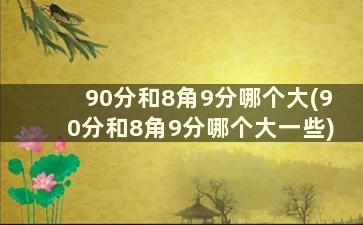 90分和8角9分哪个大(90分和8角9分哪个大一些)